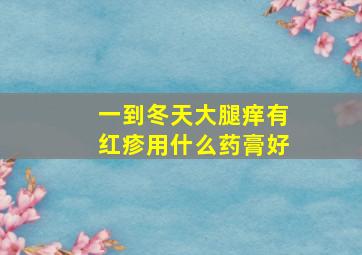 一到冬天大腿痒有红疹用什么药膏好